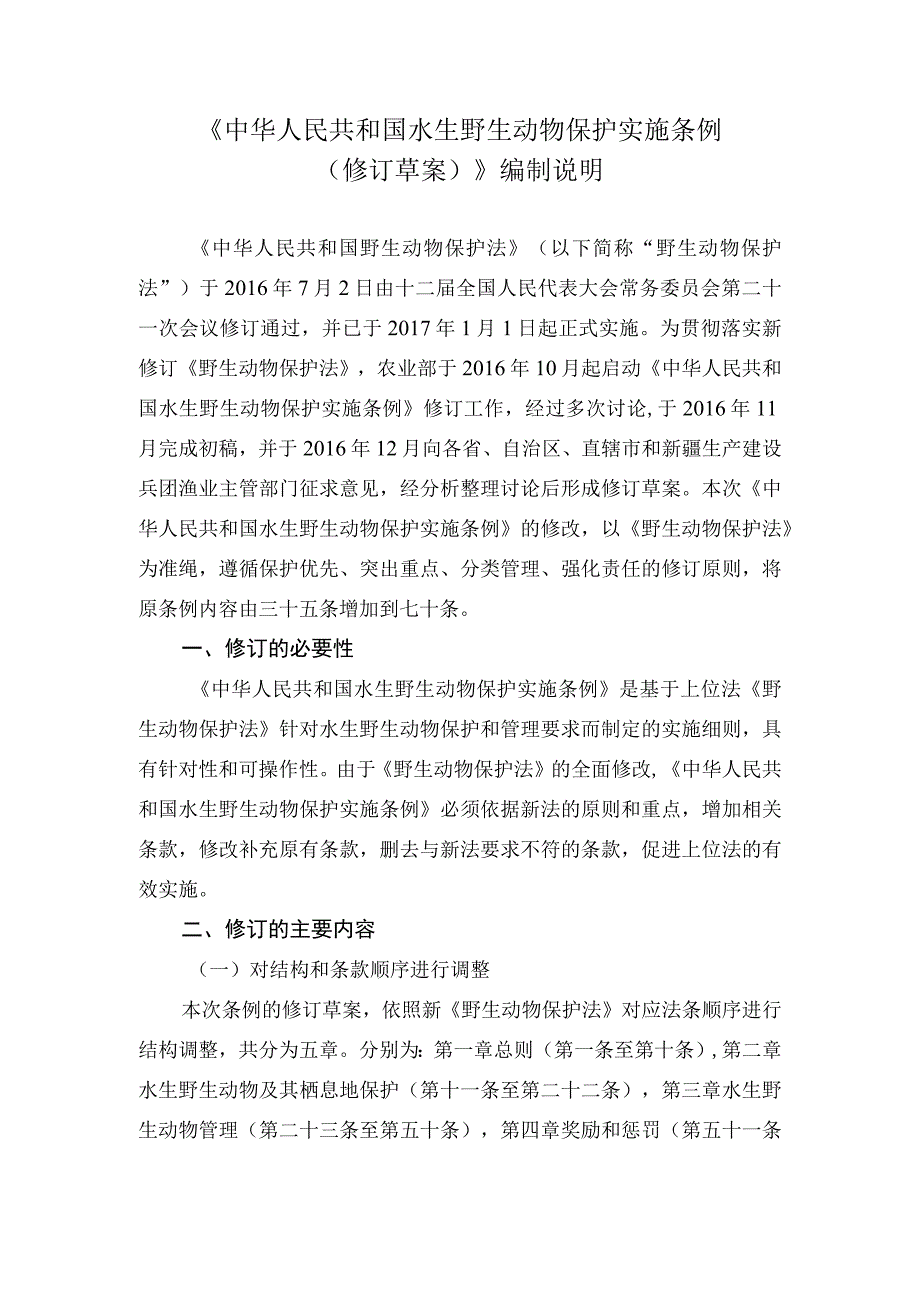 《中华人民共和国水生野生动物保护实施条例（修订草案）》编制说明

《中华人民共和国野生动物保护法》（以下简称“野生动物保护法”）于2016年7月2日由十二届全国人民代表大会常务委员会第二十一次会议修订通过，并已于2017年1月1日起正式实施。为贯彻落实新修订《野生动物保护法》，农业部于2016年10月起启动《中华人民共和国水生野生动物保护实施条例》修订工作，经过多次讨论，于2016年11月完成初稿，并于2016年12月向各省、自治区、直辖市和新疆生产建设兵团渔业主管部门征求意见，经分析整理讨论后形成修订草案。本次《中华人民共和国水生野生动物保护实施条例》的修改，以《野生动物保护法》为准绳，遵循保护优先、突出重点、分类管理、强化责任的修订原则，将原条例内容由三十五条增加到七十条。

一、修订的必要性

《中华人民共和国水生野生动物保护实施条例》是基于上位法《野生动物保护法》针对水生野生动物保护和管理要求而制定的实施细则，具有针对性和可操作性。由于《野生动物保护法》的全面修改，《中华人民共和国水生野生动物保护实施条例》必须依据新法的原则和重点，增加相关条款，修改补充原有条款，删去与新法要求不符的条款，促进上位法的有效实施。

二、修订的主要内容

（一）对结构和条款顺序进行调整

本次条例的修订草案，依照新《野生动物保护法》对应法条顺序进行结构调整，共分为五章。分别为：第一章总则（第一条至第十条），第二章水生野生动物及其栖息地保护（第十一条至第二十二条），第三章水生野生动物管理（第二十三条至第五十条），第四章奖励和惩罚（第五十一条